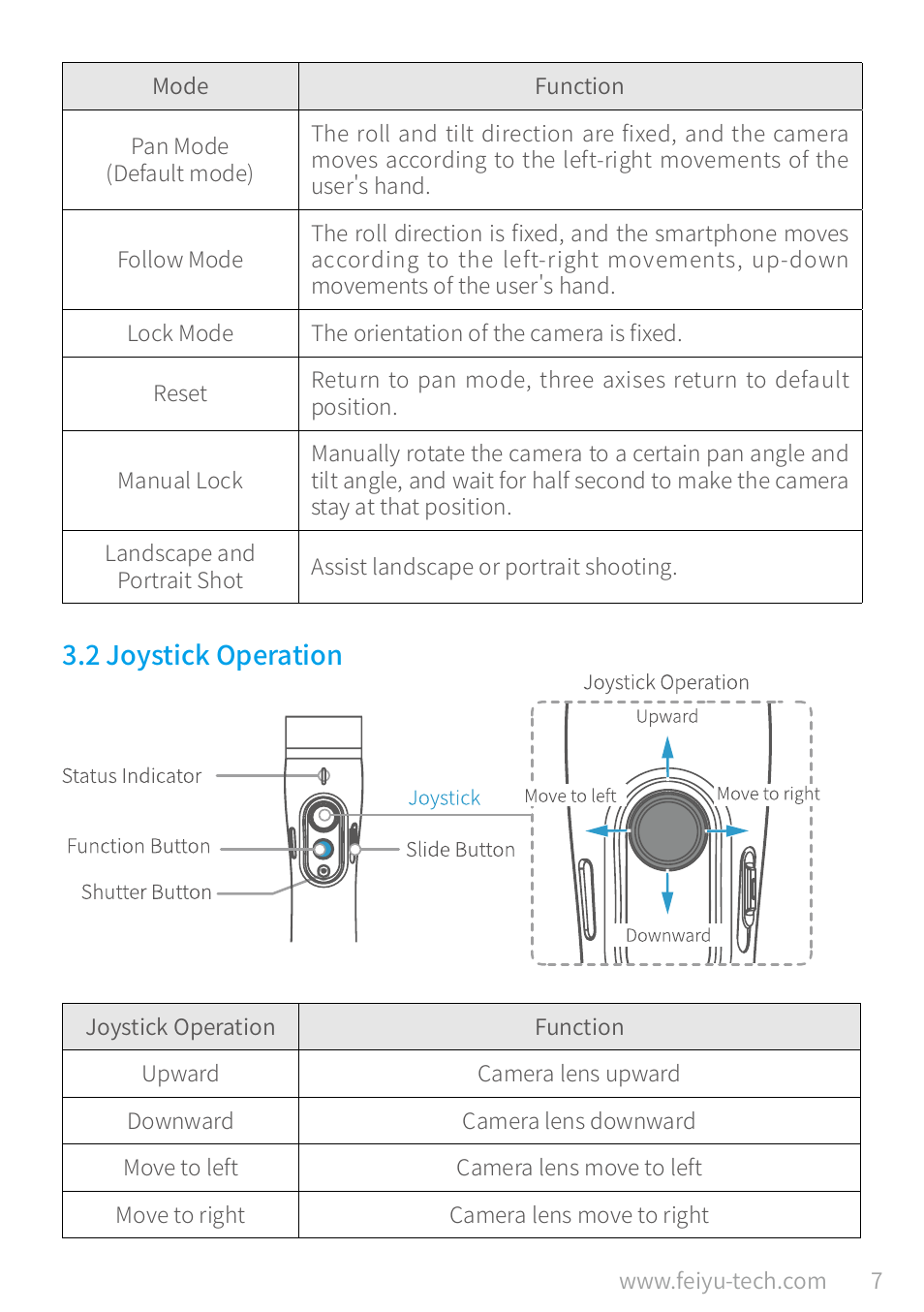 | Mode | Function |
|---|---|
| Pan Mode (Default mode) | The roll and tilt direction are fixed, and the camera moves according to the left-right movements of the user's hand. |
| Follow Mode | The roll direction is fixed, and the smartphone moves according to the left-right movements, up-down movements of the user's hand. |
| Lock Mode | The orientation of the camera is fixed. |
| Reset | Return to pan mode, three axises return to default position. |
| Manual Lock | Manually rotate the camera to a certain pan angle and tilt angle, and wait for half second to make the camera stay at that position. |
| Landscape and Portrait Shot | Assist landscape or portrait shooting. |

3.2 Joystick Operation

Status Indicator
Function Button
Shutter Button
Joystick
Slide Button

Joystick Operation
Upward
Move to left
Move to right
Downward

| Joystick Operation | Function |
|---|---|
| Upward | Camera lens upward |
| Downward | Camera lens downward |
| Move to left | Camera lens move to left |
| Move to right | Camera lens move to right |

www.feiyu-tech.com 7